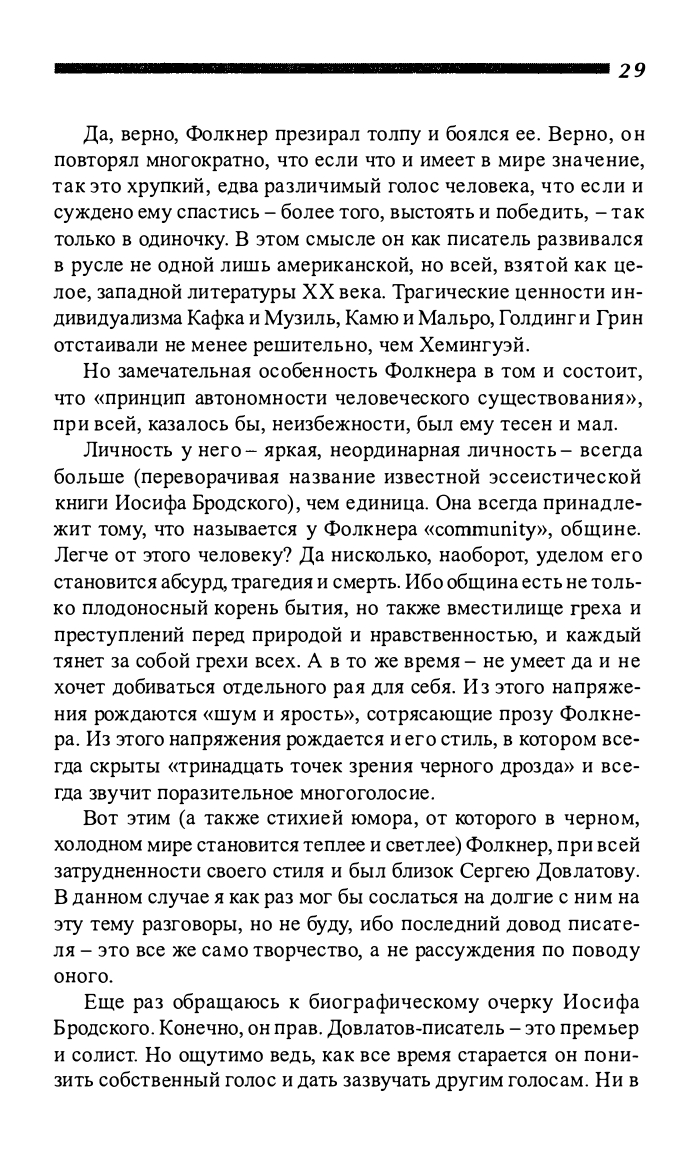 29

Да, верно, Фолкнер презирал толпу и боялся ее. Верно, он повторял многократно, что если что и имеет в мире значение, так это хрупкий, едва различимый голос человека, что если и суждено ему спастись – более того, выстоять и победить, – так только в одиночку. В этом смысле он как писатель развивался в русле не одной лишь американской, но всей, взятой как целое, западной литературы XX века. Трагические ценности индивидуализма Кафка и Музиль, Камю и Мальро, Голдинг и Грин отстаивали не менее решительно, чем Хемингуэй.

Но замечательная особенность Фолкнера в том и состоит, что «принцип автономности человеческого существования», при всей, казалось бы, неизбежности, был ему тесен и мал.

Личность у него – яркая, неординарная личность – всегда больше (переворачивая название известной эссеистической книги Иосифа Бродского), чем единица. Она всегда принадлежит тому, что называется у Фолкнера «community», общине. Легче от этого человеку? Да нисколько, наоборот, уделом его становится абсурд, трагедия и смерть. Ибо община есть не только плодоносный корень бытия, но также вместилище греха и преступлений перед природой и нравственностью, и каждый тянет за собой грехи всех. А в то же время – не умеет да и не хочет добиваться отдельного рая для себя. Из этого напряжения рождаются «шум и ярость», сотрясающие прозу Фолкнера. Из этого напряжения рождается и его стиль, в котором всегда скрыты «тринадцать точек зрения черного дрозда» и всегда звучит поразительное многоголосие.

Вот этим (а также стихией юмора, от которого в черном, холодном мире становится теплее и светлее) Фолкнер, при всей затрудненности своего стиля и был близок Сергею Довлатову. В данном случае я как раз мог бы сослаться на долгие с ним на эту тему разговоры, но не буду, ибо последний довод писателя – это все же само творчество, а не рассуждения по поводу оного.

Еще раз обращаюсь к биографическому очерку Иосифа Бродского. Конечно, он прав. Довлатов-писатель – это премьер и солист. Но ощутимо ведь, как все время старается он понизить собственный голос и дать зазвучать другим голосам. Ни в